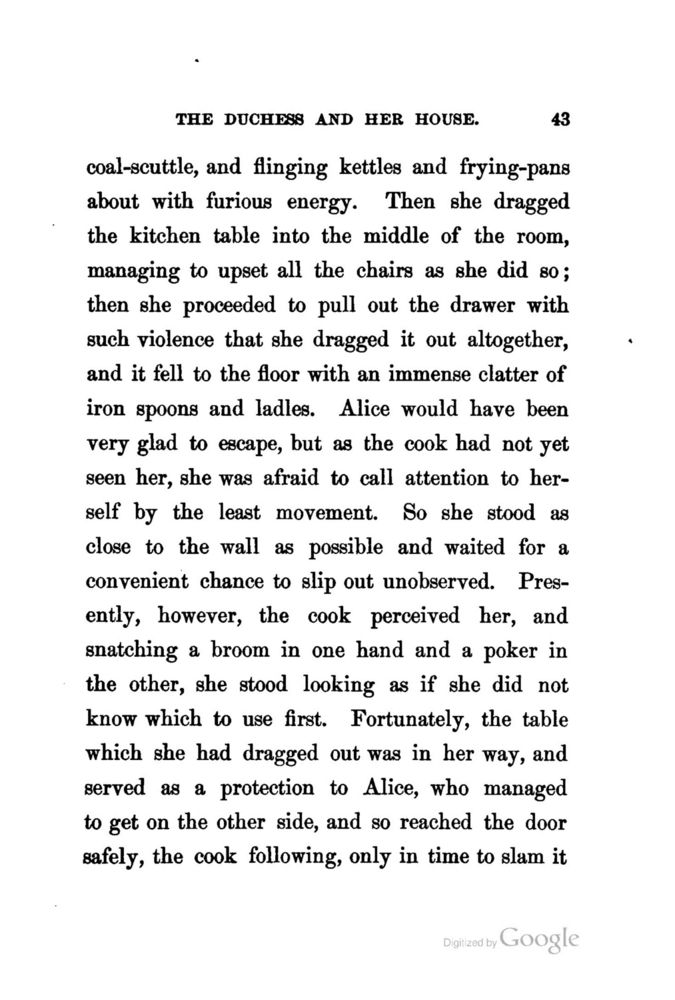 THE DUCHESS AND HER HOUSE. 43

coal-scuttle, and flinging kettles and frying-pans about with furious energy. Then she dragged the kitchen table into the middle of the room, managing to upset all the chairs as she did so; then she proceeded to pull out the drawer with such violence that she dragged it out altogether, and it fell to the floor with an immense clatter of iron spoons and ladles. Alice would have been very glad to escape, but as the cook had not yet seen her, she was afraid to call attention to herself by the least movement. So she stood as close to the wall as possible and waited for a convenient chance to slip out unobserved. Presently, however, the cook perceived her, and snatching a broom in one hand and a poker in the other, she stood looking as if she did not know which to use first. Fortunately, the table which she had dragged out was in her way, and served as a protection to Alice, who managed to get on the other side, and so reached the door safely, the cook following, only in time to slam it

Digitized by Google